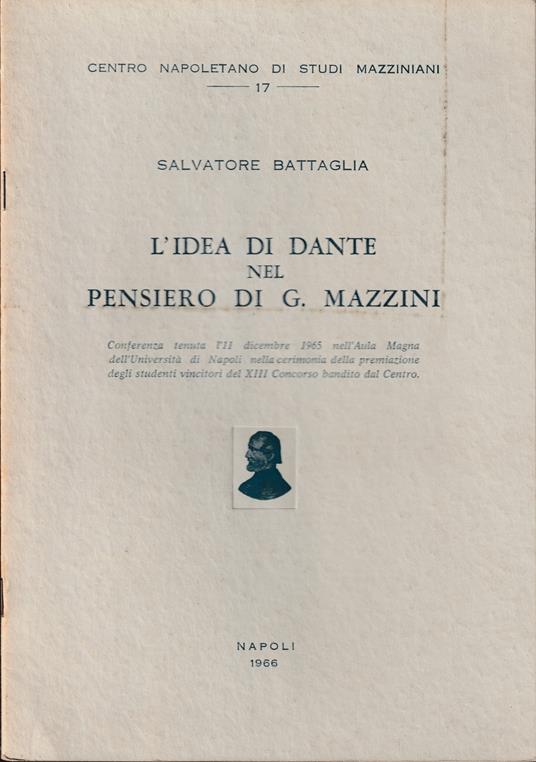 CENTRO NAPOLETANO DI STUDI MAZZINIANI
17

SALVATORE BATTAGLIA

L'IDEA DI DANTE
NEL
PENSIERO DI G. MAZZINI

Conferenza tenuta l'11 dicembre 1965 nell'Aula Magna dell'Università di Napoli nella cerimonia della premiazione degli studenti vincitori del XIII Concorso bandito dal Centro.

NAPOLI
1966